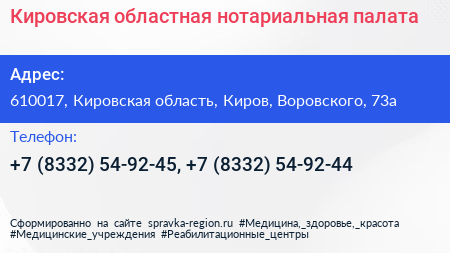 Кировская областная нотариальная палата

Адрес:

610017, Кировская область, Киров, Воровского, 73а

Телефон:

+7 (8332) 54-92-45, +7 (8332) 54-92-44

Сформированно на сайте spravka-region.ru #Медицина,_здоровье,_красота #Медицинские_учреждения #Реабилитационные_центры